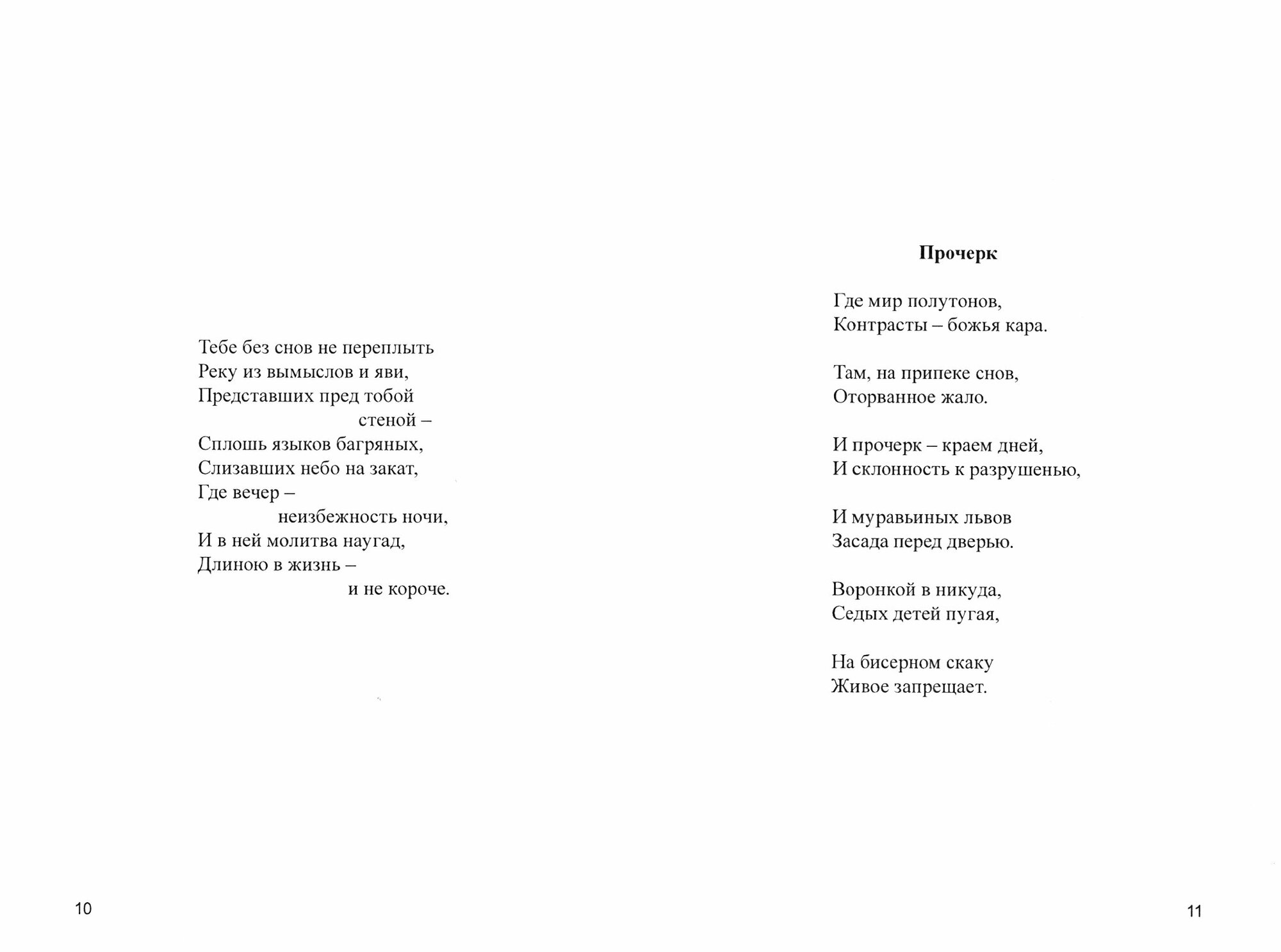 Тебе без снов не переплыть
Реку из вымыслов и яви,
Представших пред тобой
стеной –
Сплошь языков багряных,
Слизавших небо на закат,
Где вечер –
неизбежность ночи,
И в ней молитва наугад,
Длиною в жизнь –
и не короче.

10

Прочерк

Где мир полутонов,
Контрасты – божья кара.

Там, на припеке снов,
Оторванное жало.

И прочерк – краем дней,
И склонность к разрушенью,

И муравьиных львов
Засада перед дверью.

Воронкой в никуда,
Седых детей пугая,

На бисерном скаку
Живое запрещает.

11